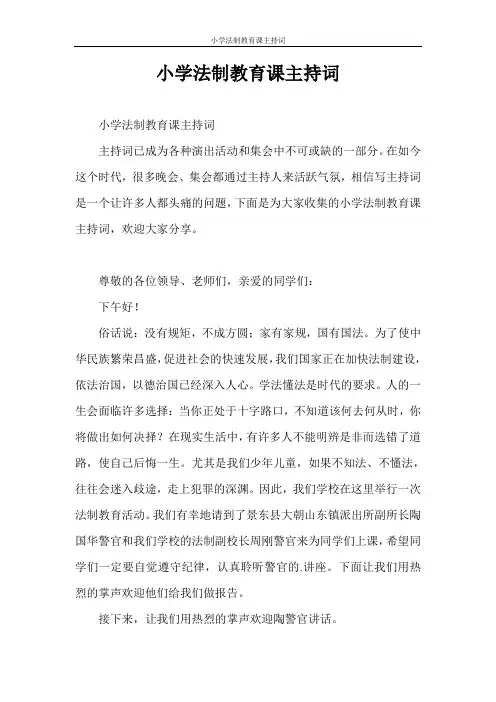 小学法制教育课主持词

小学法制教育课主持词

小学法制教育课主持词

主持词已成为各种演出活动和集会中不可或缺的一部分。在如今这个时代，很多晚会、集会都通过主持人来活跃气氛，相信写主持词是一个让许多人都头痛的问题，下面是为大家收集的小学法制教育课主持词，欢迎大家分享。

尊敬的各位领导、老师们，亲爱的同学们：

下午好！

俗话说：没有规矩，不成方圆；家有家规，国有国法。为了使中华民族繁荣昌盛，促进社会的快速发展，我们国家正在加快法制建设，依法治国，以德治国已经深入人心。学法懂法是时代的要求。人的一生会面临许多选择：当你正处于十字路口，不知道该何去何从时，你将做出如何决择？在现实生活中，有许多人不能明辨是非而选错了道路，使自己后悔一生。尤其是我们少年儿童，如果不知法、不懂法，往往会迷入歧途，走上犯罪的深渊。因此，我们学校在这里举行一次法制教育活动。我们有幸地请到了景东县大朝山东镇派出所副所长陶国华警官和我们学校的法制副校长周刚警官来为同学们上课，希望同学们一定要自觉遵守纪律，认真聆听警官的.讲座。下面让我们用热烈的掌声欢迎他们给我们做报告。

接下来，让我们用热烈的掌声欢迎陶警官讲话。